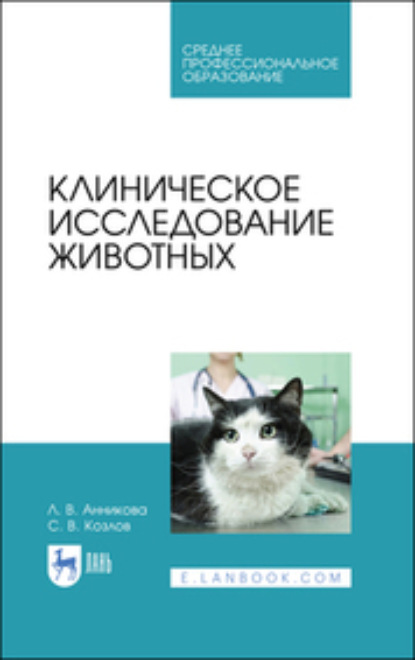 СРЕДНЕЕ ПРОФЕССИОНАЛЬНОЕ ОБРАЗОВАНИЕ

КЛИНИЧЕСКОЕ ИССЛЕДОВАНИЕ ЖИВОТНЫХ

Л. В. Анникова
С. В. Козлов

ЛАНЬ

E.LANBOOK.COM